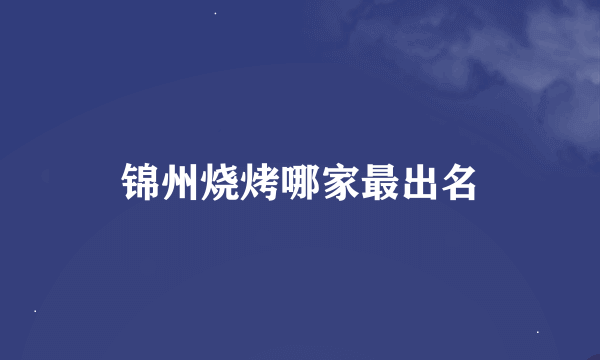 锦州烧烤哪家最出名